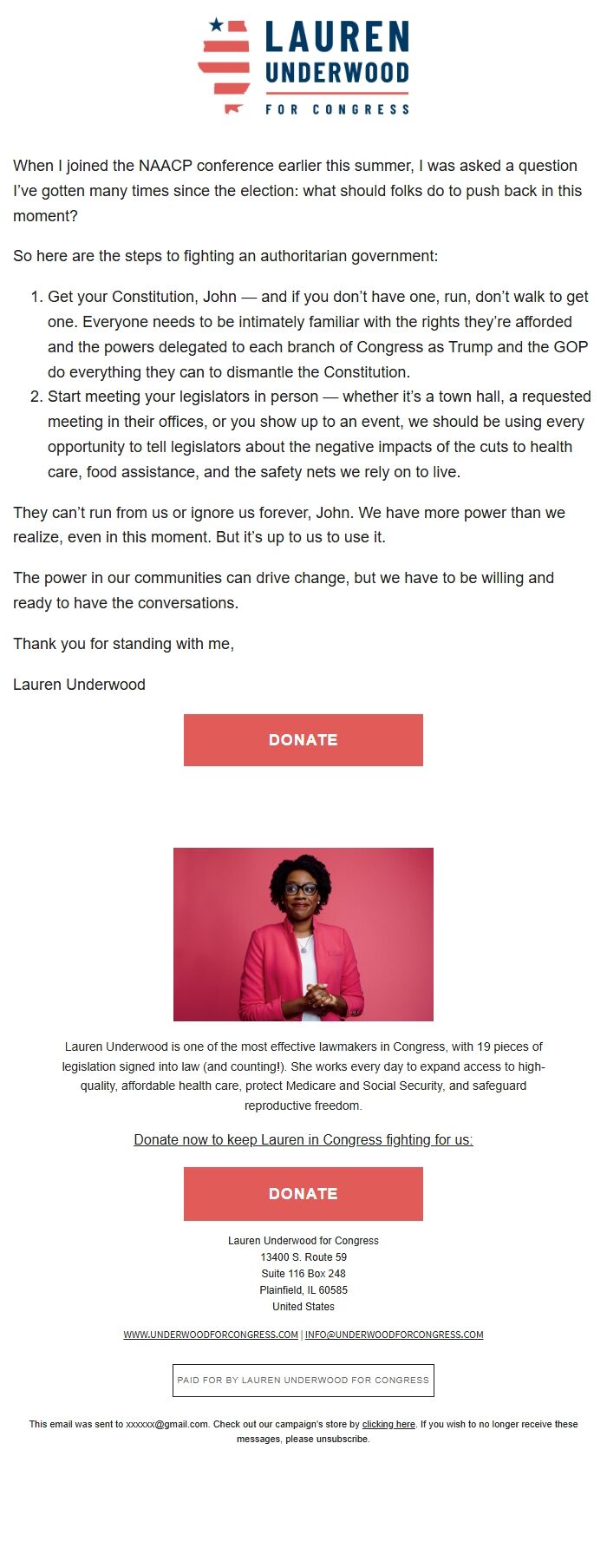 LAUREN UNDERWOOD
FOR CONGRESS

When I joined the NAACP conference earlier this summer, I was asked a question I've gotten many times since the election: what should folks do to push back in this moment?

So here are the steps to fighting an authoritarian government:

1. Get your Constitution, John — and if you don't have one, run, don't walk to get one. Everyone needs to be intimately familiar with the rights they're afforded and the powers delegated to each branch of Congress as Trump and the GOP do everything they can to dismantle the Constitution.
2. Start meeting your legislators in person — whether it's a town hall, a requested meeting in their offices, or you show up to an event, we should be using every opportunity to tell legislators about the negative impacts of the cuts to health care, food assistance, and the safety nets we rely on to live.

They can't run from us or ignore us forever, John. We have more power than we realize, even in this moment. But it's up to us to use it.

The power in our communities can drive change, but we have to be willing and ready to have the conversations.

Thank you for standing with me,

Lauren Underwood

DONATE

Lauren Underwood is one of the most effective lawmakers in Congress, with 19 pieces of legislation signed into law (and counting!). She works every day to expand access to high-quality, affordable health care, protect Medicare and Social Security, and safeguard reproductive freedom.

Donate now to keep Lauren in Congress fighting for us:

DONATE

Lauren Underwood for Congress
13400 S. Route 59
Suite 116 Box 248
Plainfield, IL 60585
United States

WWW.UNDERWOODFORCONGRESS.COM | INFO@UNDERWOODFORCONGRESS.COM

PAID FOR BY LAUREN UNDERWOOD FOR CONGRESS

This email was sent to xxxxxx@gmail.com. Check out our campaign's store by clicking here. If you wish to no longer receive these messages, please unsubscribe.